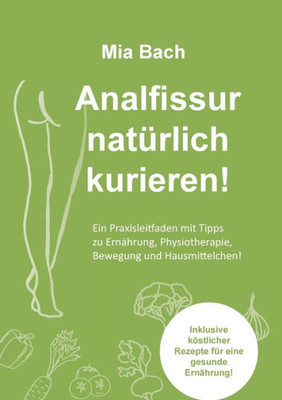 Mia Bach

Analfissur natürlich kurieren!

Ein Praxisleitfaden mit Tipps zu Ernährung, Physiotherapie, Bewegung und Hausmittelchen!

Inklusive köstlicher Rezepte für eine gesunde Ernährung!